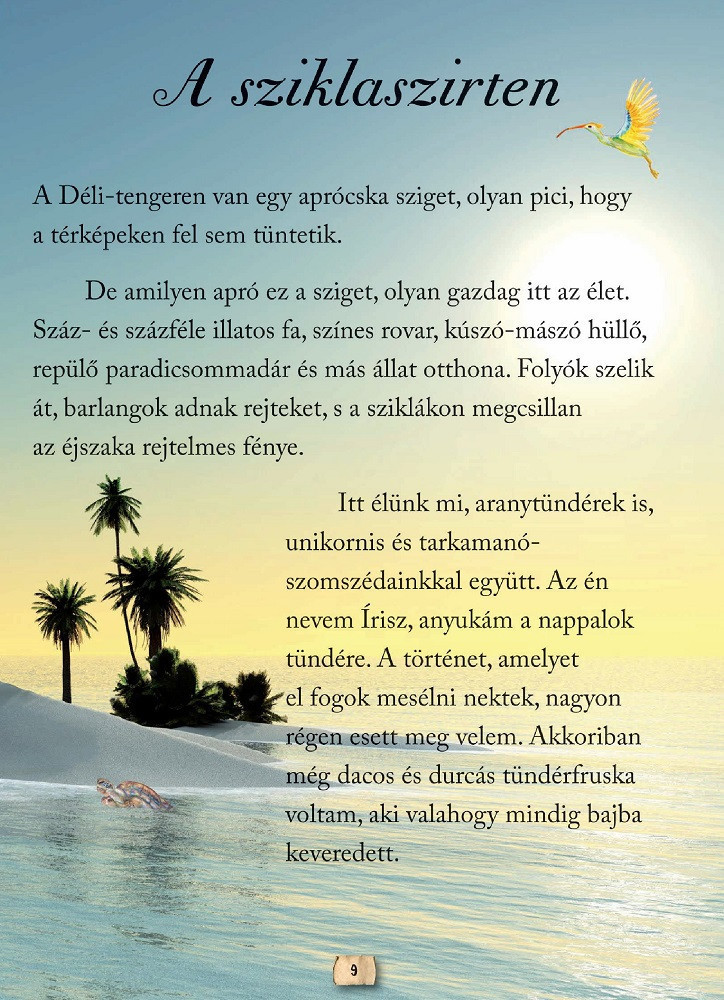 A sziklaszirten

A Déli-tengeren van egy aprócska sziget, olyan pici, hogy a térképeken fel sem tüntetik.

De amilyen apró ez a sziget, olyan gazdag itt az élet. Száz- és százféle illatos fa, színes rovar, kúszó-mászó hüllő, repülő paradicsommadár és más állat otthona. Folyók szelik át, barlangok adnak rejteket, s a sziklákon megcsillan az éjszaka rejtelmes fénye.

Itt élünk mi, aranytündérek is, unikornis és tarkamanó-szomszédainkkal együtt. Az én nevem Írisz, anyukám a nappalok tündére. A történet, amelyet el fogok mesélni nektek, nagyon régen esett meg velem. Akkoriban még dacos és durcás tündérfruska voltam, aki valahogy mindig bajba keveredett.

9